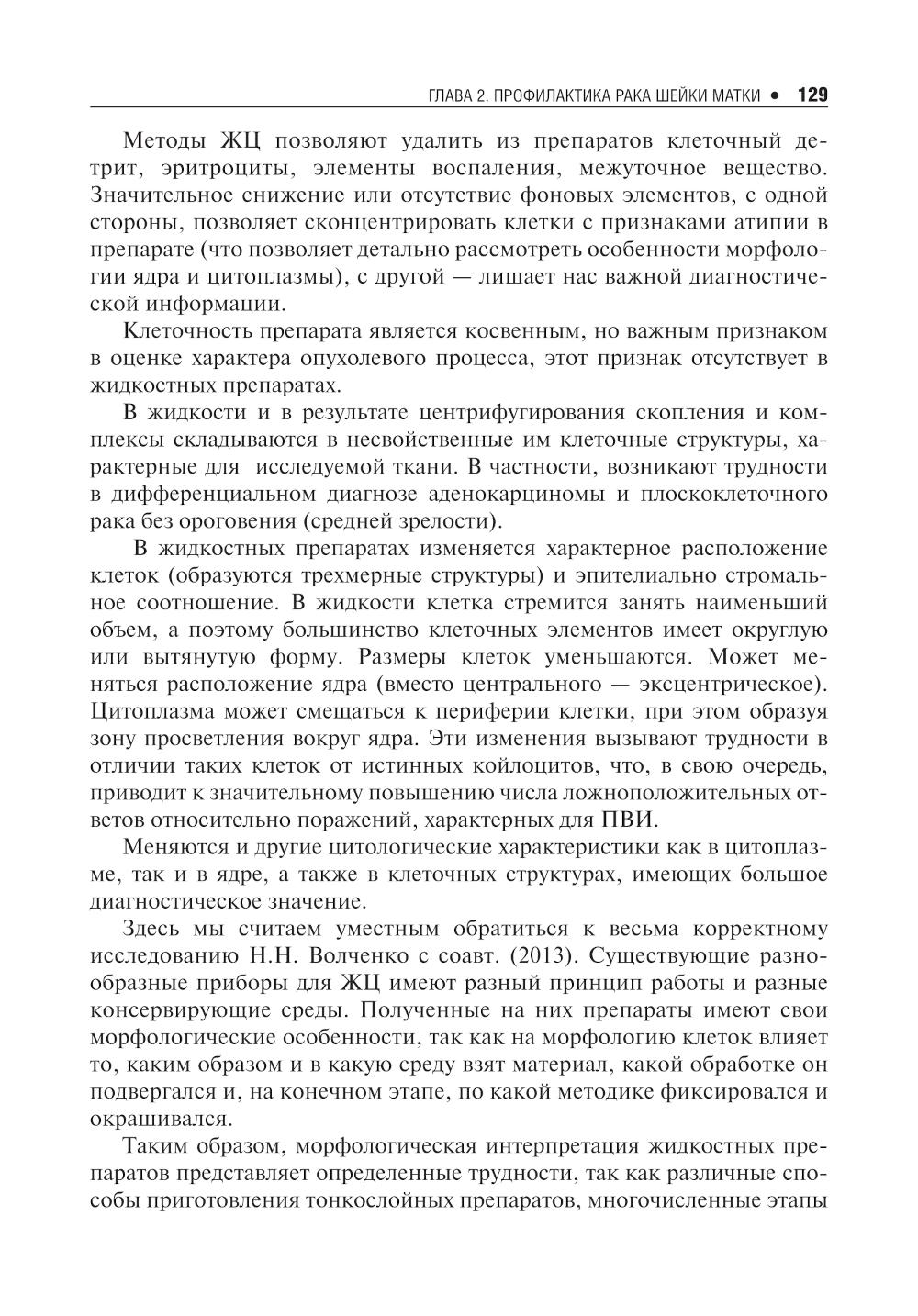 ГЛАВА 2. ПРОФИЛАКТИКА РАКА ШЕЙКИ МАТКИ • 129

Методы ЖЦ позволяют удалить из препаратов клеточный детрит, эритроциты, элементы воспаления, межуточное вещество. Значительное снижение или отсутствие фоновых элементов, с одной стороны, позволяет сконцентрировать клетки с признаками атипии в препарате (что позволяет детально рассмотреть особенности морфологии ядра и цитоплазмы), с другой — лишает нас важной диагностической информации.

Клеточность препарата является косвенным, но важным признаком в оценке характера опухолевого процесса, этот признак отсутствует в жидкостных препаратах.

В жидкости и в результате центрифугирования скопления и комплексы складываются в несвойственные им клеточные структуры, характерные для исследуемой ткани. В частности, возникают трудности в дифференциальном диагнозе аденокарциномы и плоскоклеточного рака без ороговения (средней зрелости).

В жидкостных препаратах изменяется характерное расположение клеток (образуются трехмерные структуры) и эпителиально стромальное соотношение. В жидкости клетка стремится занять наименьший объем, а поэтому большинство клеточных элементов имеет округлую или вытянутую форму. Размеры клеток уменьшаются. Может меняться расположение ядра (вместо центрального — эксцентрическое). Цитоплазма может смещаться к периферии клетки, при этом образуя зону просветления вокруг ядра. Эти изменения вызывают трудности в отличии таких клеток от истинных койлоцитов, что, в свою очередь, приводит к значительному повышению числа ложноположительных ответов относительно поражений, характерных для ПВИ.

Меняются и другие цитологические характеристики как в цитоплазме, так и в ядре, а также в клеточных структурах, имеющих большое диагностическое значение.

Здесь мы считаем уместным обратиться к весьма корректному исследованию Н.Н. Волченко с соавт. (2013). Существующие разнообразные приборы для ЖЦ имеют разный принцип работы и разные консервирующие среды. Полученные на них препараты имеют свои морфологические особенности, так как на морфологию клеток влияет то, каким образом и в какую среду взят материал, какой обработке он подвергался и, на конечном этапе, по какой методике фиксировался и окрашивался.

Таким образом, морфологическая интерпретация жидкостных препаратов представляет определенные трудности, так как различные способы приготовления тонкослойных препаратов, многочисленные этапы